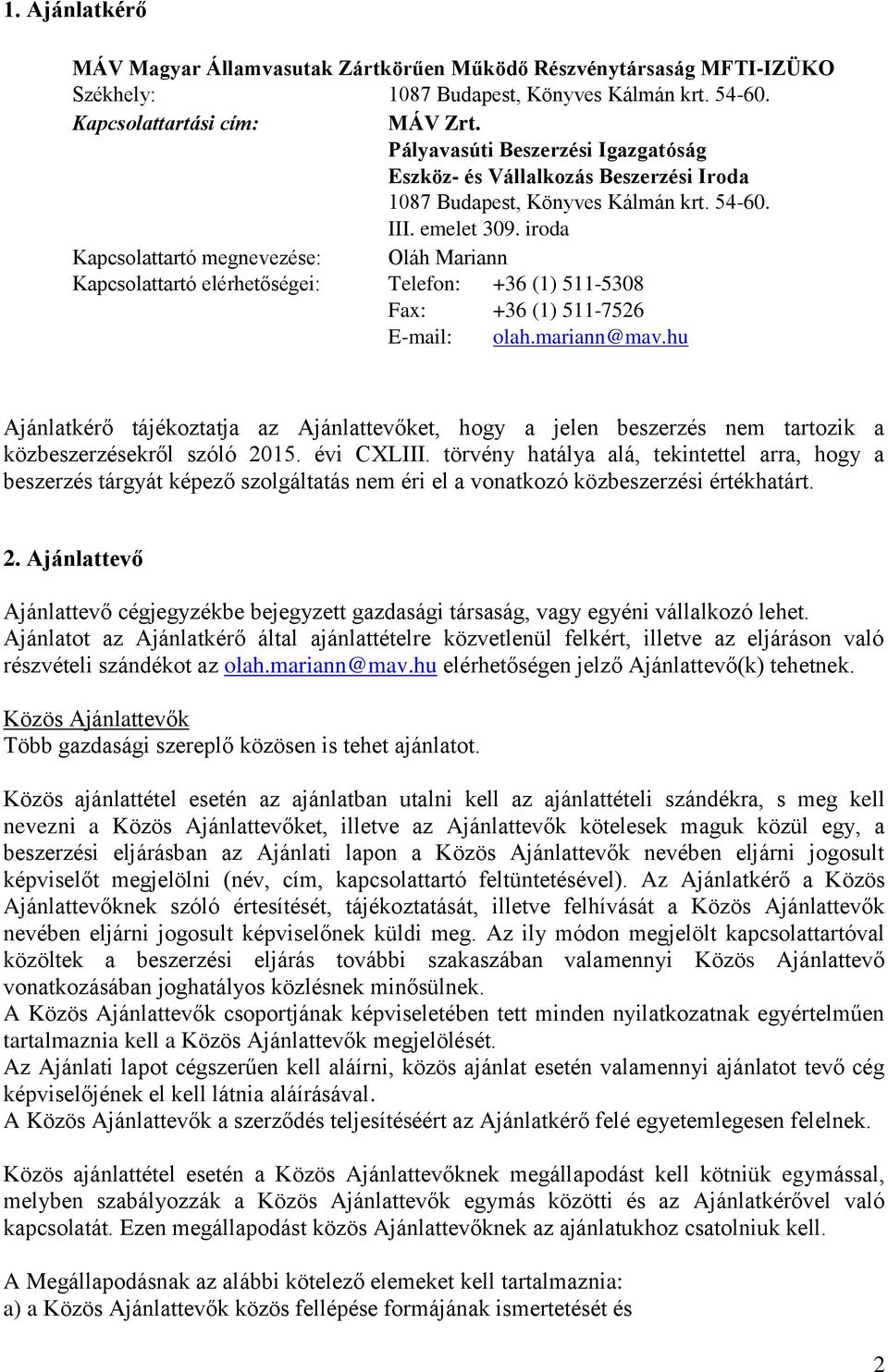 1. Ajánlatkérő

MÁV Magyar Államvasutak Zártkörűen Működő Részvénytársaság MFTI-IZÜKO
Székhely: 1087 Budapest, Könyves Kálmán krt. 54-60.
Kapcsolattartási cím: MÁV Zrt.
Pályavasúti Beszerzési Igazgatóság
Eszköz- és Vállalkozás Beszerzési Iroda
1087 Budapest, Könyves Kálmán krt. 54-60.
III. emelet 309. iroda
Kapcsolattartó megnevezése: Oláh Mariann
Kapcsolattartó elérhetőségei: Telefon: +36 (1) 511-5308
Fax: +36 (1) 511-7526
E-mail: olah.mariann@mav.hu

Ajánlatkérő tájékoztatja az Ajánlattevőket, hogy a jelen beszerzés nem tartozik a közbeszerzésekről szóló 2015. évi CXLIII. törvény hatálya alá, tekintettel arra, hogy a beszerzés tárgyát képező szolgáltatás nem éri el a vonatkozó közbeszerzési értékhatárt.

2. Ajánlattevő

Ajánlattevő cégjegyzékbe bejegyzett gazdasági társaság, vagy egyéni vállalkozó lehet. Ajánlatot az Ajánlatkérő által ajánlattételre közvetlenül felkért, illetve az eljáráson való részvételi szándékot az olah.mariann@mav.hu elérhetőségen jelző Ajánlattevő(k) tehetnek.

Közös Ajánlattevők
Több gazdasági szereplő közösen is tehet ajánlatot.

Közös ajánlattétel esetén az ajánlatban utalni kell az ajánlattételi szándékra, s meg kell nevezni a Közös Ajánlattevőket, illetve az Ajánlattevők kötelesek maguk közül egy, a beszerzési eljárásban az Ajánlati lapon a Közös Ajánlattevők nevében eljárni jogosult képviselőt megjelölni (név, cím, kapcsolattartó feltüntetésével). Az Ajánlatkérő a Közös Ajánlattevőknek szóló értesítését, tájékoztatását, illetve felhívását a Közös Ajánlattevők nevében eljárni jogosult képviselőnek küldi meg. Az ily módon megjelölt kapcsolattartóval közöltek a beszerzési eljárás további szakaszában valamennyi Közös Ajánlattevő vonatkozásában joghatályos közlésnek minősülnek.
A Közös Ajánlattevők csoportjának képviseletében tett minden nyilatkozatnak egyértelműen tartalmaznia kell a Közös Ajánlattevők megjelölését.
Az Ajánlati lapot cégszerűen kell aláírni, közös ajánlat esetén valamennyi ajánlatot tevő cég képviselőjének el kell látnia aláírásával.
A Közös Ajánlattevők a szerződés teljesítéséért az Ajánlatkérő felé egyetemlegesen felelnek.

Közös ajánlattétel esetén a Közös Ajánlattevőknek megállapodást kell kötniük egymással, melyben szabályozzák a Közös Ajánlattevők egymás közötti és az Ajánlatkérővel való kapcsolatát. Ezen megállapodást közös Ajánlattevőknek az ajánlatukhoz csatolniuk kell.

A Megállapodásnak az alábbi kötelező elemeket kell tartalmaznia:
a) a Közös Ajánlattevők közös fellépése formájának ismertetését és

2